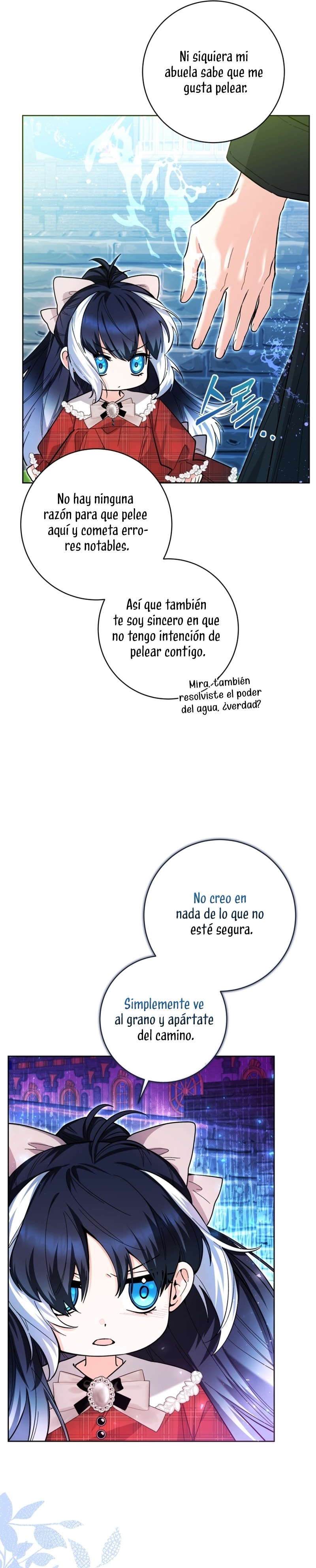 Ni siquiera mi abuela sabe que me gusta pelear.

스륵..

No hay ninguna razón para que pelee aquí y cometa errores notables.

Así que también te soy sincero en que no tengo intención de pelear contigo.

Mira, también resolviste el poder del agua, ¿verdad?

No creo en nada de lo que no esté segura.

Simplemente ve al grano y apártate del camino.